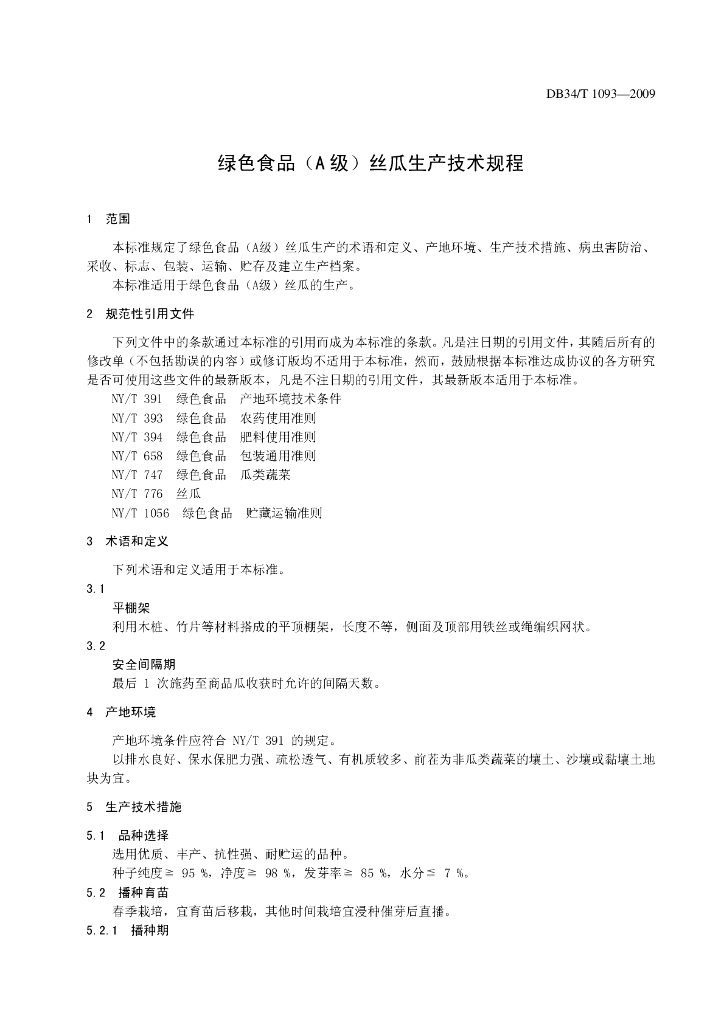 DB34/T 1093—2009

绿色食品（A级）丝瓜生产技术规程

1　范围

本标准规定了绿色食品（A级）丝瓜生产的术语和定义、产地环境、生产技术措施、病虫害防治、采收、标志、包装、运输、贮存及建立生产档案。

本标准适用于绿色食品（A级）丝瓜的生产。

2　规范性引用文件

下列文件中的条款通过本标准的引用而成为本标准的条款。凡是注日期的引用文件，其随后所有的修改单（不包括勘误的内容）或修订版均不适用于本标准，然而，鼓励根据本标准达成协议的各方研究是否可使用这些文件的最新版本，凡是不注日期的引用文件，其最新版本适用于本标准。

NY/T 391　绿色食品　产地环境技术条件
NY/T 393　绿色食品　农药使用准则
NY/T 394　绿色食品　肥料使用准则
NY/T 658　绿色食品　包装通用准则
NY/T 747　绿色食品　瓜类蔬菜
NY/T 776　丝瓜
NY/T 1056　绿色食品　贮藏运输准则

3　术语和定义

下列术语和定义适用于本标准。

3.1
平棚架
利用木桩、竹片等材料搭成的平顶棚架，长度不等，侧面及顶部用铁丝或绳编织网状。

3.2
安全间隔期
最后 1 次施药至商品瓜收获时允许的间隔天数。

4　产地环境

产地环境条件应符合 NY/T 391 的规定。

以排水良好、保水保肥力强、疏松透气、有机质较多、前茬为非瓜类蔬菜的壤土、沙壤或黏壤土地块为宜。

5　生产技术措施

5.1　品种选择

选用优质、丰产、抗性强、耐贮运的品种。

种子纯度≥ 95 %，净度≥ 98 %，发芽率≥ 85 %，水分≤ 7 %。

5.2　播种育苗

春季栽培，宜育苗后移栽，其他时间栽培宜浸种催芽后直播。

5.2.1　播种期